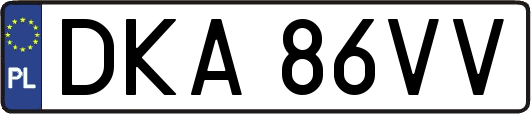 PL
DKA 86VV